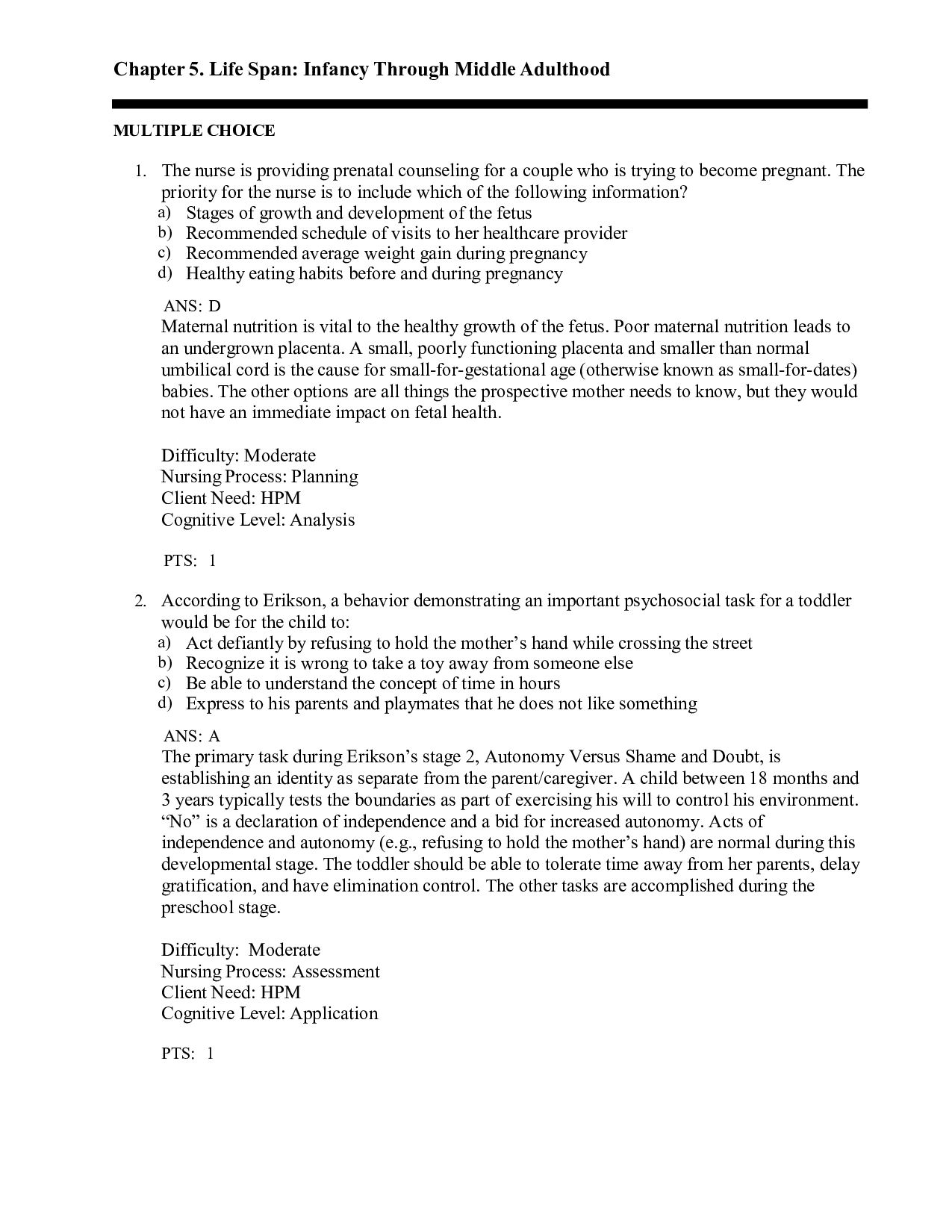 Chapter 5. Life Span: Infancy Through Middle Adulthood

MULTIPLE CHOICE

1. The nurse is providing prenatal counseling for a couple who is trying to become pregnant. The priority for the nurse is to include which of the following information?
a) Stages of growth and development of the fetus
b) Recommended schedule of visits to her healthcare provider
c) Recommended average weight gain during pregnancy
d) Healthy eating habits before and during pregnancy

ANS: D
Maternal nutrition is vital to the healthy growth of the fetus. Poor maternal nutrition leads to an undergrown placenta. A small, poorly functioning placenta and smaller than normal umbilical cord is the cause for small-for-gestational age (otherwise known as small-for-dates) babies. The other options are all things the prospective mother needs to know, but they would not have an immediate impact on fetal health.

Difficulty: Moderate
Nursing Process: Planning
Client Need: HPM
Cognitive Level: Analysis

PTS: 1

2. According to Erikson, a behavior demonstrating an important psychosocial task for a toddler would be for the child to:
a) Act defiantly by refusing to hold the mother's hand while crossing the street
b) Recognize it is wrong to take a toy away from someone else
c) Be able to understand the concept of time in hours
d) Express to his parents and playmates that he does not like something

ANS: A
The primary task during Erikson's stage 2, Autonomy Versus Shame and Doubt, is establishing an identity as separate from the parent/caregiver. A child between 18 months and 3 years typically tests the boundaries as part of exercising his will to control his environment. "No" is a declaration of independence and a bid for increased autonomy. Acts of independence and autonomy (e.g., refusing to hold the mother's hand) are normal during this developmental stage. The toddler should be able to tolerate time away from her parents, delay gratification, and have elimination control. The other tasks are accomplished during the preschool stage.

Difficulty: Moderate
Nursing Process: Assessment
Client Need: HPM
Cognitive Level: Application

PTS: 1